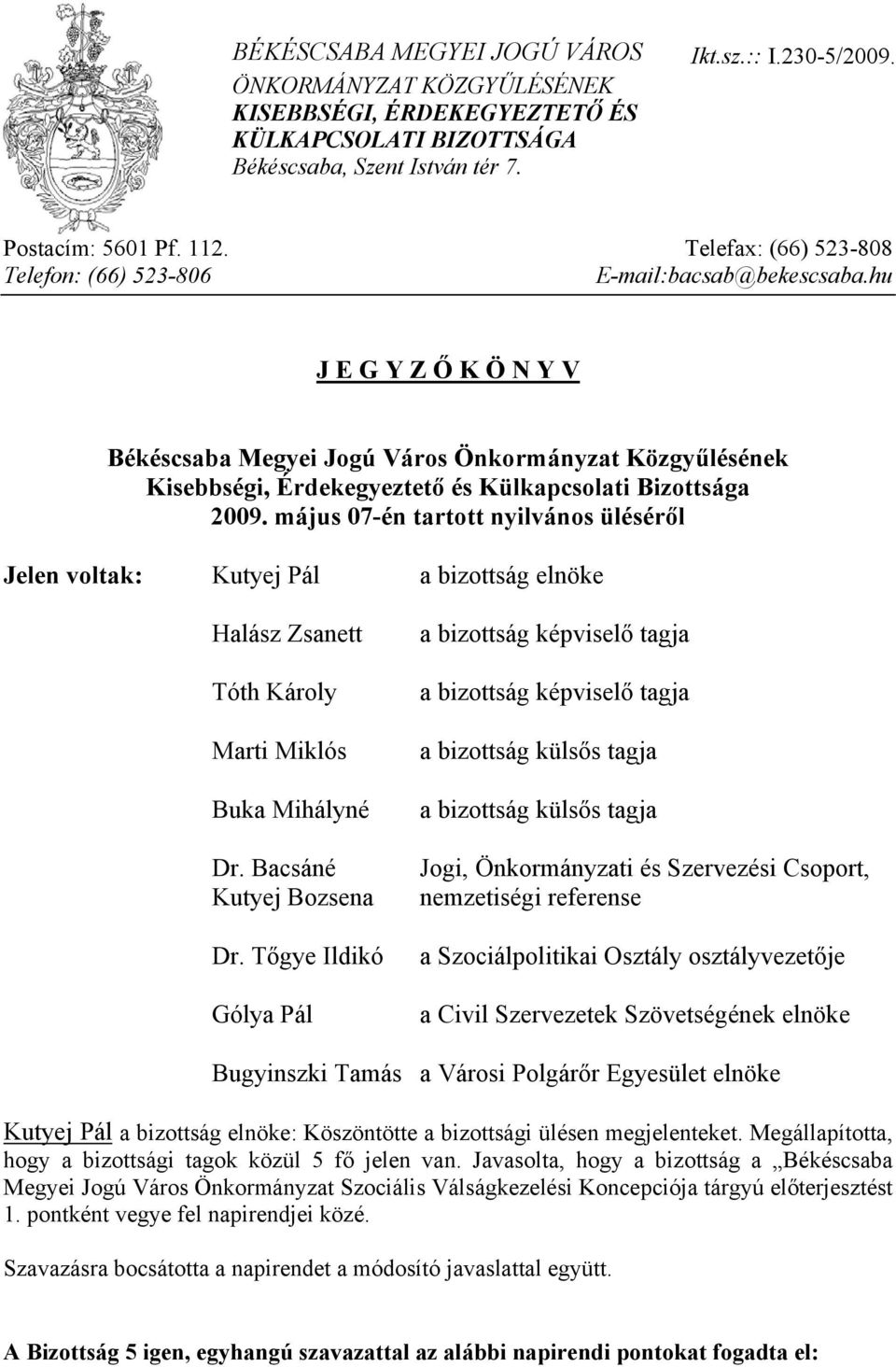 BÉKÉSCSABA MEGYEI JOGÚ VÁROS
ÖNKORMÁNYZAT KÖZGYŰLÉSÉNEK
KISEBBSÉGI, ÉRDEKEGYEZTETŐ ÉS KÜLKAPCSOLATI BIZOTTSÁGA
Békéscsaba, Szent István tér 7.

Ikt.sz.:: I.230-5/2009.

Postacím: 5601 Pf. 112.
Telefon: (66) 523-806

Telefax: (66) 523-808
E-mail:bacsab@bekescsaba.hu

J E G Y Z Ő K Ö N Y V

Békéscsaba Megyei Jogú Város Önkormányzat Közgyűlésének Kisebbségi, Érdekegyeztető és Külkapcsolati Bizottsága 2009. május 07-én tartott nyilvános üléséről

| Jelen voltak: | Kutyej Pál | a bizottság elnöke |
|---|---|---|
| | Halász Zsanett | a bizottság képviselő tagja |
| | Tóth Károly | a bizottság képviselő tagja |
| | Marti Miklós | a bizottság külsős tagja |
| | Buka Mihályné | a bizottság külsős tagja |
| | Dr. Bacsáné Kutyej Bozsena | Jogi, Önkormányzati és Szervezési Csoport, nemzetiségi referense |
| | Dr. Tőgye Ildikó | a Szociálpolitikai Osztály osztályvezetője |
| | Gólya Pál | a Civil Szervezetek Szövetségének elnöke |
| | Bugyinszki Tamás | a Városi Polgárőr Egyesület elnöke |

Kutyej Pál a bizottság elnöke: Köszöntötte a bizottsági ülésen megjelenteket. Megállapította, hogy a bizottsági tagok közül 5 fő jelen van. Javasolta, hogy a bizottság a „Békéscsaba Megyei Jogú Város Önkormányzat Szociális Válságkezelési Koncepciója tárgyú előterjesztést 1. pontként vegye fel napirendjei közé.

Szavazásra bocsátotta a napirendet a módosító javaslattal együtt.

A Bizottság 5 igen, egyhangú szavazattal az alábbi napirendi pontokat fogadta el: